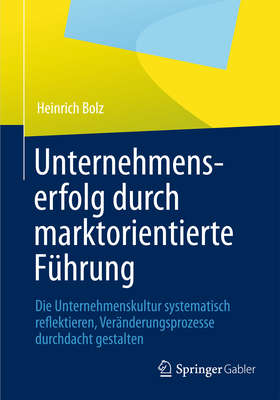 Heinrich Bolz

Unternehmenserfolg durch marktorientierte Führung

Die Unternehmenskultur systematisch reflektieren, Veränderungsprozesse durchdacht gestalten

Springer Gabler